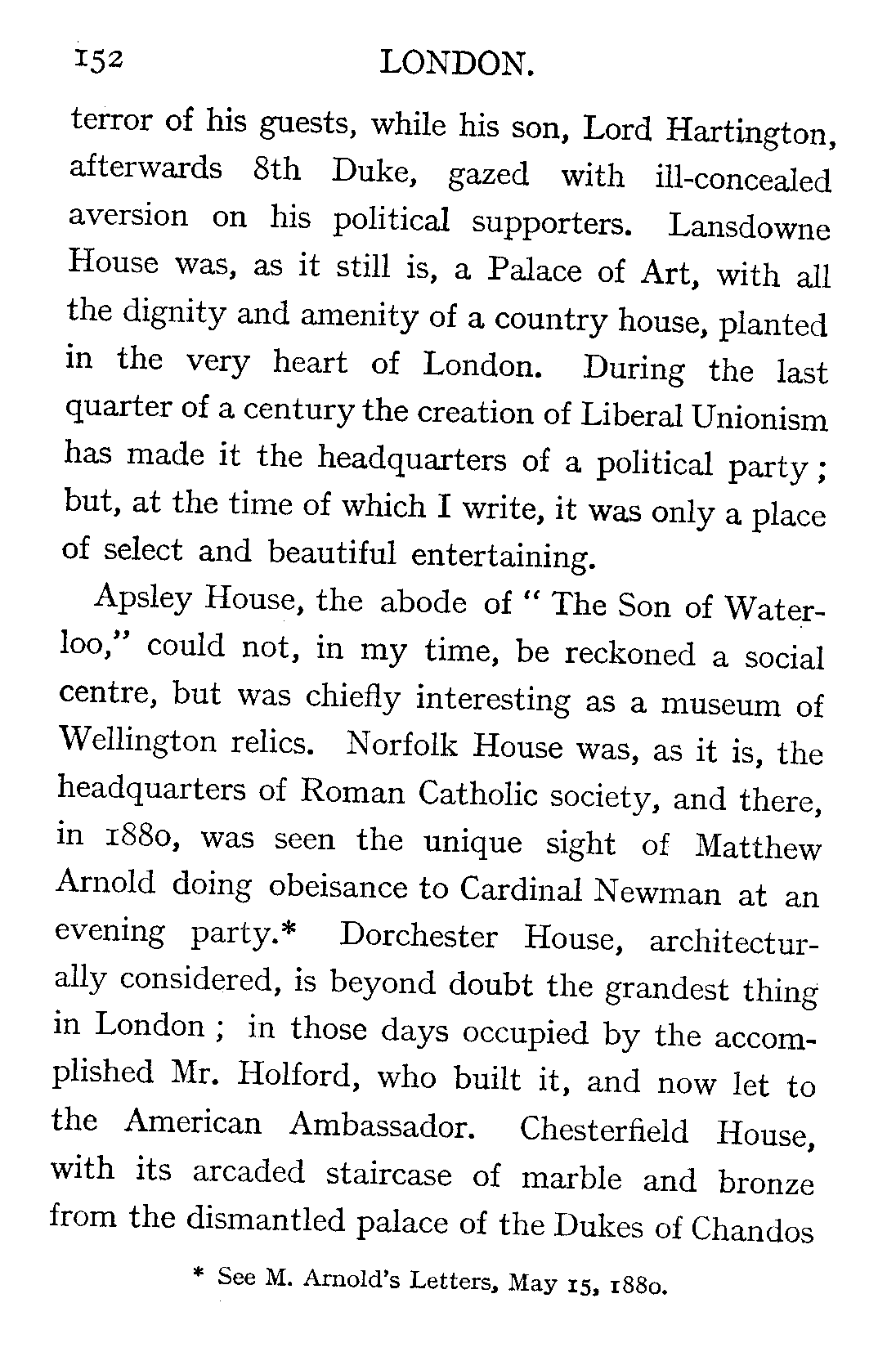 152 LONDON.

terror of his guests, while his son, Lord Hartington, afterwards 8th Duke, gazed with ill-concealed aversion on his political supporters. Lansdowne House was, as it still is, a Palace of Art, with all the dignity and amenity of a country house, planted in the very heart of London. During the last quarter of a century the creation of Liberal Unionism has made it the headquarters of a political party; but, at the time of which I write, it was only a place of select and beautiful entertaining.

Apsley House, the abode of "The Son of Waterloo," could not, in my time, be reckoned a social centre, but was chiefly interesting as a museum of Wellington relics. Norfolk House was, as it is, the headquarters of Roman Catholic society, and there, in 1880, was seen the unique sight of Matthew Arnold doing obeisance to Cardinal Newman at an evening party.* Dorchester House, architecturally considered, is beyond doubt the grandest thing in London; in those days occupied by the accomplished Mr. Holford, who built it, and now let to the American Ambassador. Chesterfield House, with its arcaded staircase of marble and bronze from the dismantled palace of the Dukes of Chandos

* See M. Arnold's Letters, May 15, 1880.